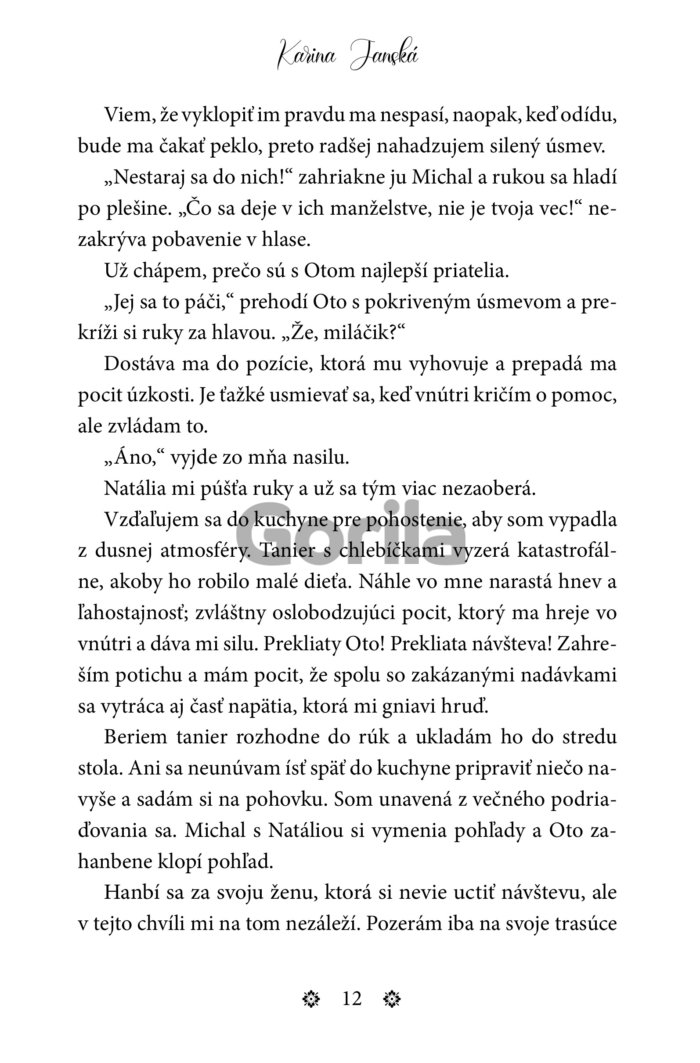 Karina Janská

Viem, že vyklopiť im pravdu ma nespasí, naopak, keď odídu, bude ma čakať peklo, preto radšej nahadzujem silený úsmev.

„Nestaraj sa do nich!“ zahriakne ju Michal a rukou sa hladí po plešine. „Čo sa deje v ich manželstve, nie je tvoja vec!“ nezakrýva pobavenie v hlase.

Už chápem, prečo sú s Otom najlepší priatelia.

„Jej sa to páči,“ prehodí Oto s pokriveným úsmevom a prekríži si ruky za hlavou. „Že, miláčik?“

Dostáva ma do pozície, ktorá mu vyhovuje a prepadá ma pocit úzkosti. Je ťažké usmievať sa, keď vnútri kričím o pomoc, ale zvládam to.

„Áno,“ vyjde zo mňa nasilu.

Natália mi púšťa ruky a už sa tým viac nezaoberá.

Vzďaľujem sa do kuchyne pre pohostenie, aby som vypadla z dusnej atmosféry. Tanier s chlebíčkami vyzerá katastrofálne, akoby ho robilo malé dieťa. Náhle vo mne narastá hnev a ľahostajnosť; zvláštny oslobodzujúci pocit, ktorý ma hreje vo vnútri a dáva mi silu. Prekliaty Oto! Prekliata návšteva! Zahreším potichu a mám pocit, že spolu so zakázanými nadávkami sa vytráca aj časť napätia, ktorá mi gniavi hruď.

Beriem tanier rozhodne do rúk a ukladám ho do stredu stola. Ani sa neunúvam ísť späť do kuchyne pripraviť niečo navyše a sadám si na pohovku. Som unavená z večného podriaďovania sa. Michal s Natáliou si vymenia pohľady a Oto zahanbene klopí pohľad.

Hanbí sa za svoju ženu, ktorá si nevie uctiť návštevu, ale v tejto chvíli mi na tom nezáleží. Pozerám iba na svoje trasúce

Gorila

12